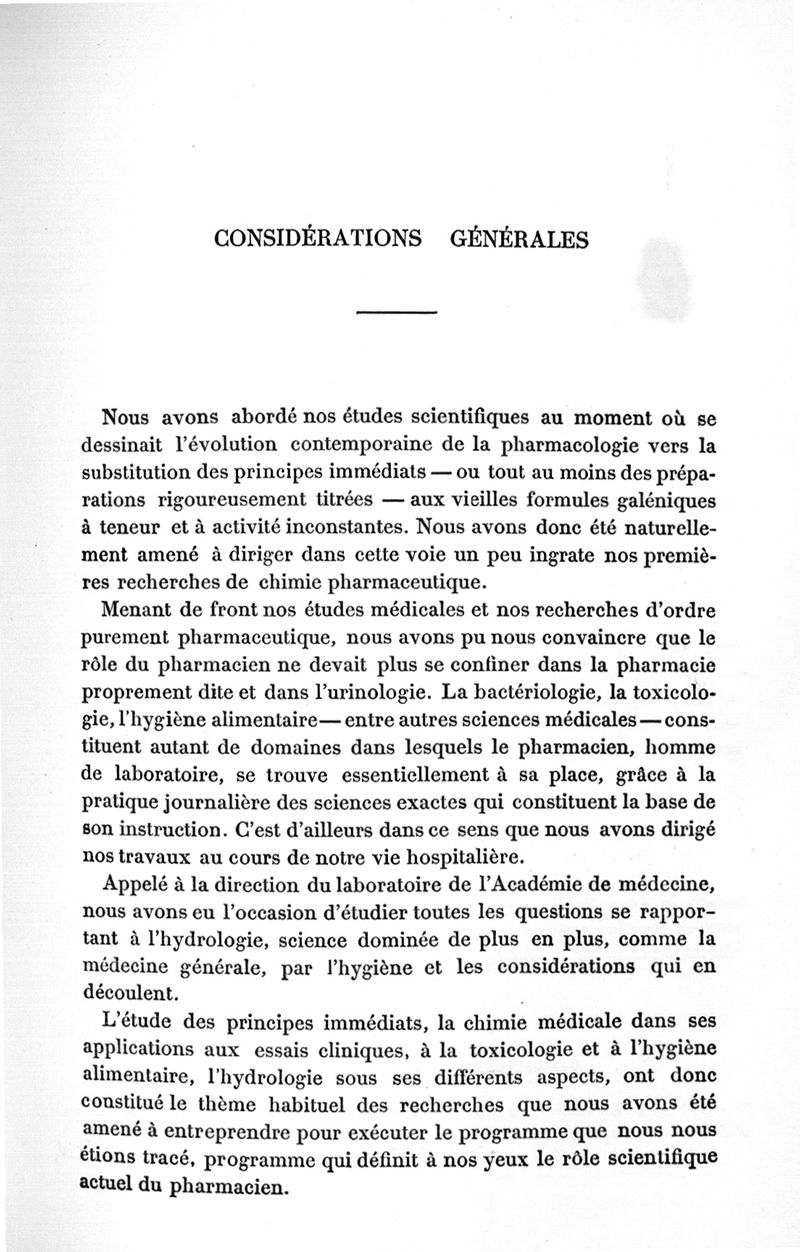 CONSIDÉRATIONS GÉNÉRALES

Nous avons abordé nos études scientifiques au moment où se dessinait l'évolution contemporaine de la pharmacologie vers la substitution des principes immédiats — ou tout au moins des préparations rigoureusement titrées — aux vieilles formules galéniques à teneur et à activité inconstantes. Nous avons donc été naturellement amené à diriger dans cette voie un peu ingrate nos premières recherches de chimie pharmaceutique.

Menant de front nos études médicales et nos recherches d'ordre purement pharmaceutique, nous avons pu nous convaincre que le rôle du pharmacien ne devait plus se confiner dans la pharmacie proprement dite et dans l'urinologie. La bactériologie, la toxicologie, l'hygiène alimentaire — entre autres sciences médicales — constituent autant de domaines dans lesquels le pharmacien, homme de laboratoire, se trouve essentiellement à sa place, grâce à la pratique journalière des sciences exactes qui constituent la base de son instruction. C'est d'ailleurs dans ce sens que nous avons dirigé nos travaux au cours de notre vie hospitalière.

Appelé à la direction du laboratoire de l'Académie de médecine, nous avons eu l'occasion d'étudier toutes les questions se rapportant à l'hydrologie, science dominée de plus en plus, comme la médecine générale, par l'hygiène et les considérations qui en découlent.

L'étude des principes immédiats, la chimie médicale dans ses applications aux essais cliniques, à la toxicologie et à l'hygiène alimentaire, l'hydrologie sous ses différents aspects, ont donc constitué le thème habituel des recherches que nous avons été amené à entreprendre pour exécuter le programme que nous nous étions tracé, programme qui définit à nos yeux le rôle scientifique actuel du pharmacien.